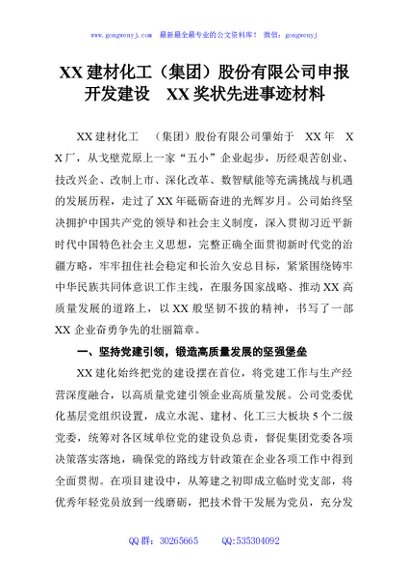 www.gongwenyj.com 最新最全最专业的公文资料库！ 微信：gongwenyj

XX 建材化工（集团）股份有限公司申报开发建设 XX 奖状先进事迹材料

XX 建材化工（集团）股份有限公司肇始于 XX 年 XX 厂，从戈壁荒原上一家“五小”企业起步，历经艰苦创业、技改兴企、改制上市、深化改革、数智赋能等充满挑战与机遇的发展历程，走过了 XX 年砥砺奋进的光辉岁月。公司始终坚决拥护中国共产党的领导和社会主义制度，深入贯彻习近平新时代中国特色社会主义思想，完整正确全面贯彻新时代党的治疆方略，牢牢扭住社会稳定和长治久安总目标，紧紧围绕铸牢中华民族共同体意识工作主线，在服务国家战略、推动 XX 高质量发展的道路上，以 XX 般坚韧不拔的精神，书写了一部 XX 企业奋勇争先的壮丽篇章。

一、坚持党建引领，锻造高质量发展的坚强堡垒

XX 建化始终把党的建设摆在首位，将党建工作与生产经营深度融合，以高质量党建引领企业高质量发展。公司党委优化基层党组织设置，成立水泥、建材、化工三大板块 5 个二级党委，统筹对各区域单位党的建设负总责，督促集团党委各项决策落实落地，确保党的路线方针政策在企业各项工作中得到全面贯彻。在项目建设中，从筹建之初即成立临时党支部，将优秀年轻党员放到一线磨砺，把技术骨干发展为党员，充分发

QQ 群：30265665 QQ:535304092